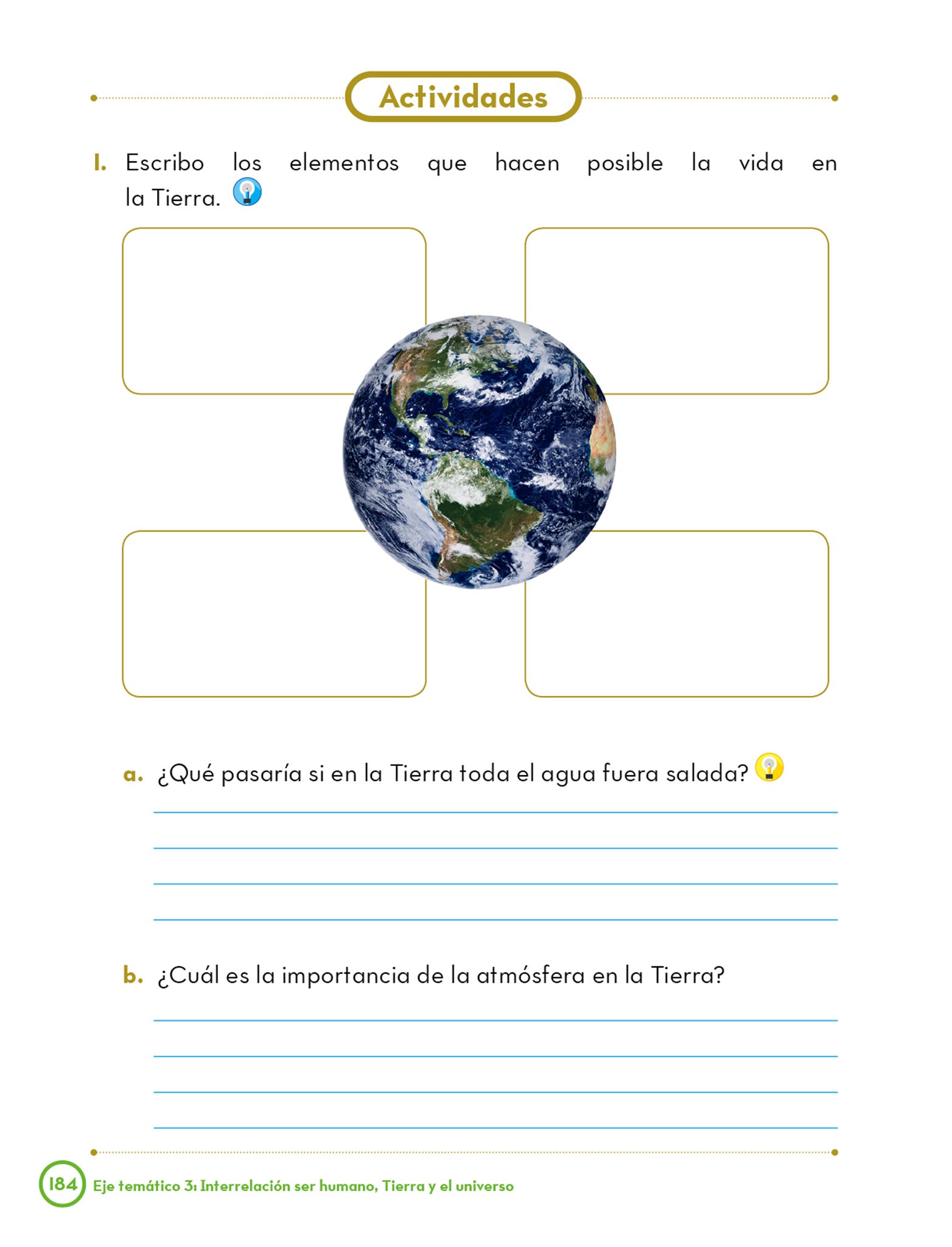 Actividades

1. Escribo los elementos que hacen posible la vida en la Tierra.

a. ¿Qué pasaría si en la Tierra toda el agua fuera salada?

b. ¿Cuál es la importancia de la atmósfera en la Tierra?

184 Eje temático 3: Interrelación ser humano, Tierra y el universo